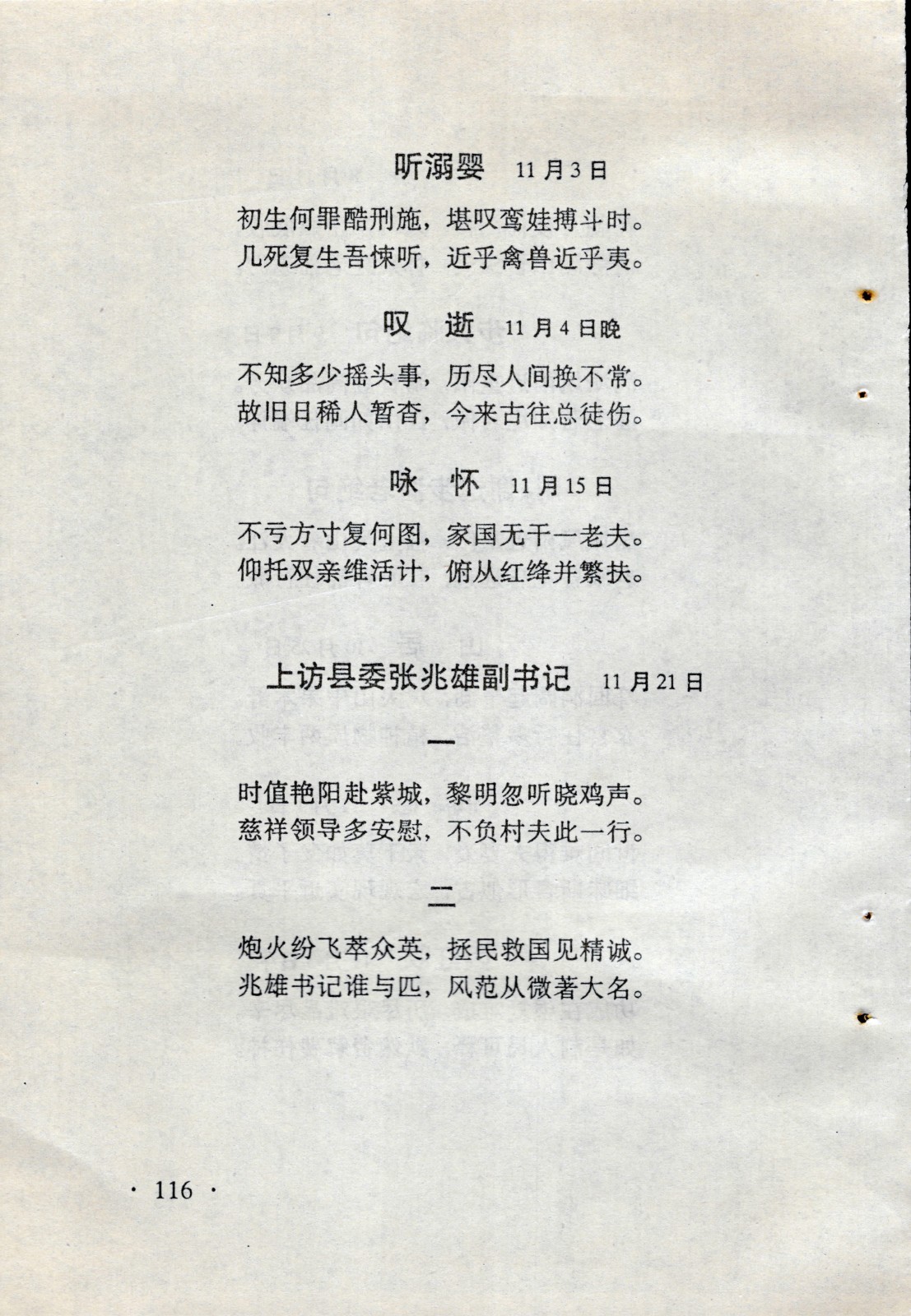 听溺婴　11月3日

初生何罪酷刑施，堪叹鸾娃搏斗时。
几死复生吾悚听，近乎禽兽近乎夷。

叹　逝　11月4日晚

不知多少摇头事，历尽人间换不常。
故旧日稀人暂杳，今来古往总徒伤。

咏　怀　11月15日

不亏方寸复何图，家国无干一老夫。
仰托双亲维活计，俯从红绛并繁扶。

上访县委张兆雄副书记　11月21日

一

时值艳阳赴紫城，黎明忽听晓鸡声。
慈祥领导多安慰，不负村夫此一行。

二

炮火纷飞萃众英，拯民救国见精诚。
兆雄书记谁与匹，风范从微著大名。

· 116 ·